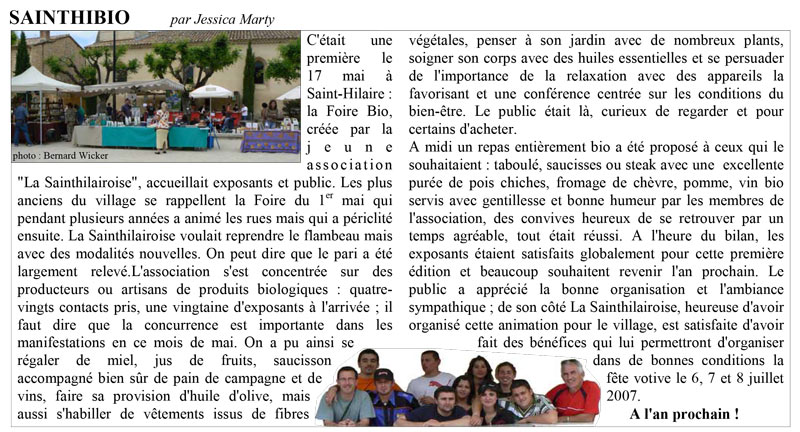 SAINTHIBIO par Jessica Marty

photo : Bernard Wicker

C'était une première le 17 mai à Saint-Hilaire : la Foire Bio, créée par la jeune association "La Sainthilairoise", accueillait exposants et public. Les plus anciens du village se rappellent la Foire du 1$^{er}$ mai qui pendant plusieurs années a animé les rues mais qui a périclité ensuite. La Sainthilairoise voulait reprendre le flambeau mais avec des modalités nouvelles. On peut dire que le pari a été largement relevé.L'association s'est concentrée sur des producteurs ou artisans de produits biologiques : quatre-vingts contacts pris, une vingtaine d'exposants à l'arrivée ; il faut dire que la concurrence est importante dans les manifestations en ce mois de mai. On a pu ainsi se régaler de miel, jus de fruits, saucisson accompagné bien sûr de pain de campagne et de vins, faire sa provision d'huile d'olive, mais aussi s'habiller de vêtements issus de fibres végétales, penser à son jardin avec de nombreux plants, soigner son corps avec des huiles essentielles et se persuader de l'importance de la relaxation avec des appareils la favorisant et une conférence centrée sur les conditions du bien-être. Le public était là, curieux de regarder et pour certains d'acheter.

A midi un repas entièrement bio a été proposé à ceux qui le souhaitaient : taboulé, saucisses ou steak avec une excellente purée de pois chiches, fromage de chèvre, pomme, vin bio servis avec gentillesse et bonne humeur par les membres de l'association, des convives heureux de se retrouver par un temps agréable, tout était réussi. A l'heure du bilan, les exposants étaient satisfaits globalement pour cette première édition et beaucoup souhaitent revenir l'an prochain. Le public a apprécié la bonne organisation et l'ambiance sympathique ; de son côté La Sainthilairoise, heureuse d'avoir organisé cette animation pour le village, est satisfaite d'avoir fait des bénéfices qui lui permettront d'organiser dans de bonnes conditions la fête votive le 6, 7 et 8 juillet 2007.

A l'an prochain !